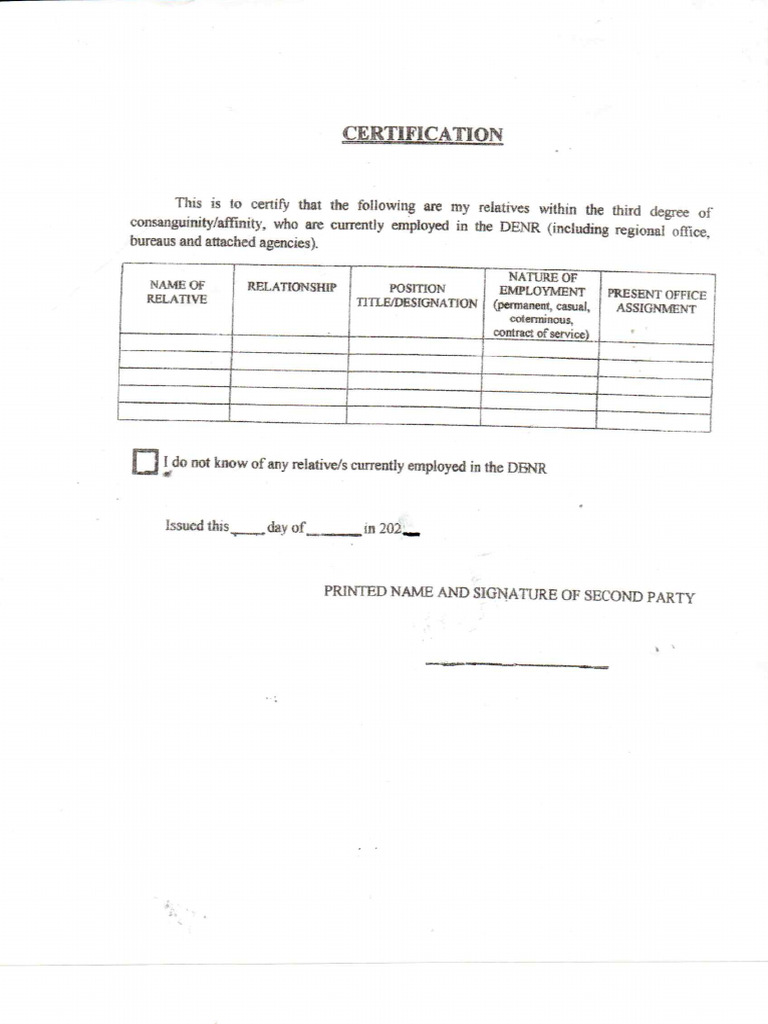 CERTIFICATION

This is to certify that the following are my relatives within the third degree of consanguinity/affinity, who are currently employed in the DENR (including regional office, bureaus and attached agencies).

| NAME OF RELATIVE | RELATIONSHIP | POSITION TITLE/DESIGNATION | NATURE OF EMPLOYMENT (permanent, casual, coterminous, contract of service) | PRESENT OFFICE ASSIGNMENT |
|---|---|---|---|---|
| | | | | |
| | | | | |
| | | | | |
| | | | | |
| | | | | |

☐ I do not know of any relative/s currently employed in the DENR

Issued this ____ day of ____ in 202____

PRINTED NAME AND SIGNATURE OF SECOND PARTY

____